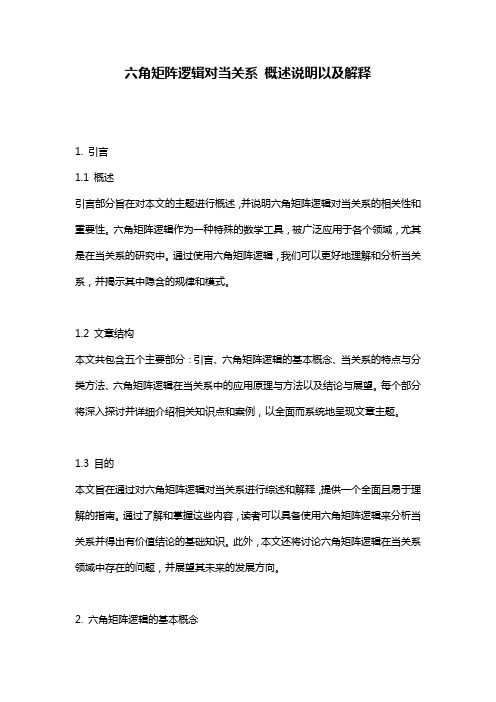 六角矩阵逻辑对当关系 概述说明以及解释

1. 引言

1.1 概述

引言部分旨在对本文的主题进行概述，并说明六角矩阵逻辑对当关系的相关性和重要性。六角矩阵逻辑作为一种特殊的数学工具，被广泛应用于各个领域，尤其是在当关系的研究中。通过使用六角矩阵逻辑，我们可以更好地理解和分析当关系，并揭示其中隐含的规律和模式。

1.2 文章结构

本文共包含五个主要部分：引言、六角矩阵逻辑的基本概念、当关系的特点与分类方法、六角矩阵逻辑在当关系中的应用原理与方法以及结论与展望。每个部分将深入探讨并详细介绍相关知识点和案例，以全面而系统地呈现文章主题。

1.3 目的

本文旨在通过对六角矩阵逻辑对当关系进行综述和解释，提供一个全面且易于理解的指南。通过了解和掌握这些内容，读者可以具备使用六角矩阵逻辑来分析当关系并得出有价值结论的基础知识。此外，本文还将讨论六角矩阵逻辑在当关系领域中存在的问题，并展望其未来的发展方向。

2. 六角矩阵逻辑的基本概念